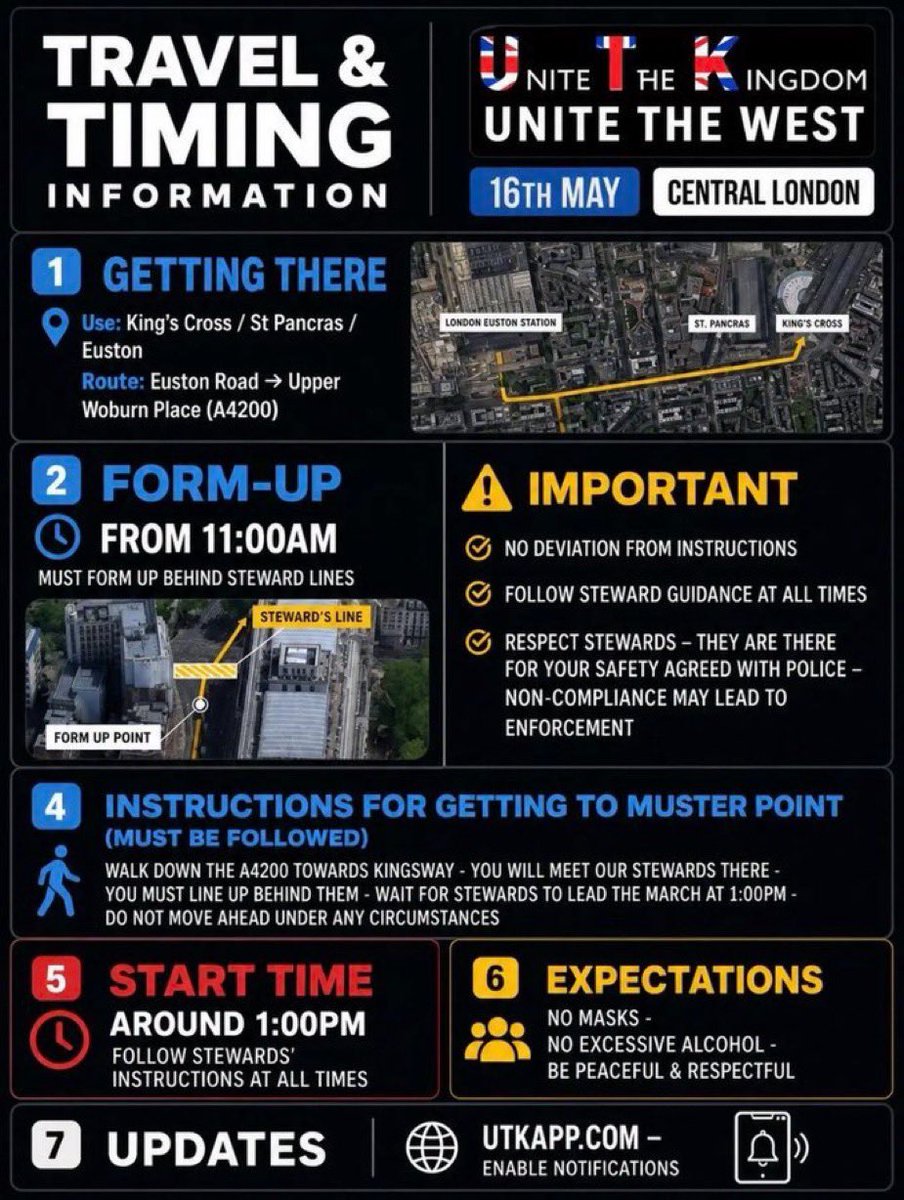 TRAVEL & TIMING INFORMATION

UNITE THE KINGDOM
UNITE THE WEST

16TH MAY
CENTRAL LONDON

1 GETTING THERE

Use: King's Cross / St Pancras / Euston
Route: Euston Road → Upper Woburn Place (A4200)

LONDON EUSTON STATION
ST. PANCRAS
KING'S CROSS

2 FORM-UP

FROM 11:00AM

MUST FORM UP BEHIND STEWARD LINES

STEWARD'S LINE
FORM UP POINT

IMPORTANT

NO DEVIATION FROM INSTRUCTIONS

FOLLOW STEWARD GUIDANCE AT ALL TIMES

RESPECT STEWARDS – THEY ARE THERE FOR YOUR SAFETY AGREED WITH POLICE – NON-COMPLIANCE MAY LEAD TO ENFORCEMENT

4 INSTRUCTIONS FOR GETTING TO MUSTER POINT
(MUST BE FOLLOWED)

WALK DOWN THE A4200 TOWARDS KINGSWAY - YOU WILL MEET OUR STEWARDS THERE - YOU MUST LINE UP BEHIND THEM - WAIT FOR STEWARDS TO LEAD THE MARCH AT 1:00PM - DO NOT MOVE AHEAD UNDER ANY CIRCUMSTANCES

5 START TIME

AROUND 1:00PM

FOLLOW STEWARDS' INSTRUCTIONS AT ALL TIMES

6 EXPECTATIONS

NO MASKS -
NO EXCESSIVE ALCOHOL -
BE PEACEFUL & RESPECTFUL

7 UPDATES

UTKAPP.COM –
ENABLE NOTIFICATIONS